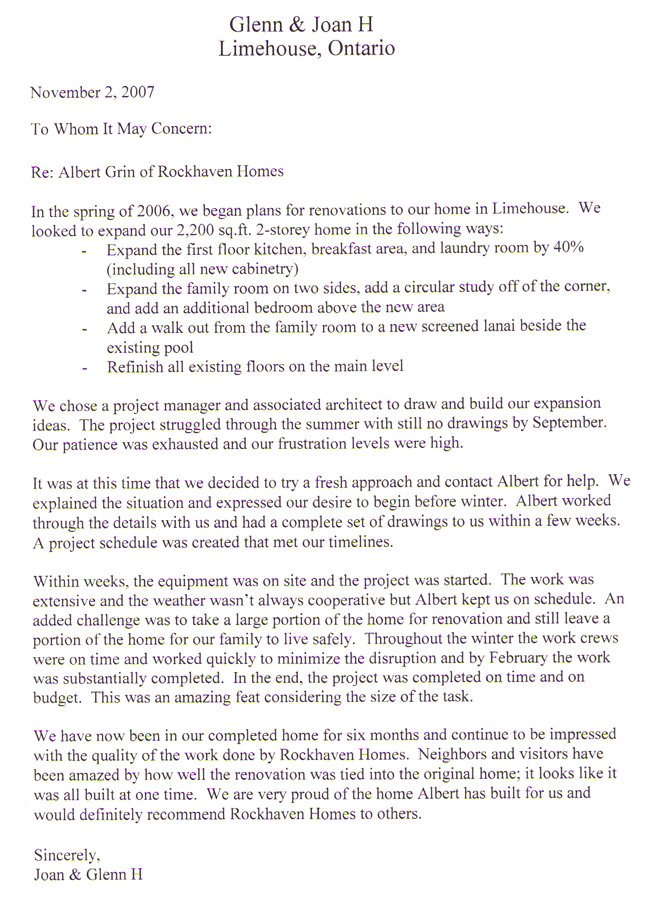 Glenn & Joan H
Limehouse, Ontario

November 2, 2007

To Whom It May Concern:

Re: Albert Grin of Rockhaven Homes

In the spring of 2006, we began plans for renovations to our home in Limehouse. We looked to expand our 2,200 sq.ft. 2-storey home in the following ways:
- Expand the first floor kitchen, breakfast area, and laundry room by 40% (including all new cabinetry)
- Expand the family room on two sides, add a circular study off of the corner, and add an additional bedroom above the new area
- Add a walk out from the family room to a new screened lanai beside the existing pool
- Refinish all existing floors on the main level

We chose a project manager and associated architect to draw and build our expansion ideas. The project struggled through the summer with still no drawings by September. Our patience was exhausted and our frustration levels were high.

It was at this time that we decided to try a fresh approach and contact Albert for help. We explained the situation and expressed our desire to begin before winter. Albert worked through the details with us and had a complete set of drawings to us within a few weeks. A project schedule was created that met our timelines.

Within weeks, the equipment was on site and the project was started. The work was extensive and the weather wasn't always cooperative but Albert kept us on schedule. An added challenge was to take a large portion of the home for renovation and still leave a portion of the home for our family to live safely. Throughout the winter the work crews were on time and worked quickly to minimize the disruption and by February the work was substantially completed. In the end, the project was completed on time and on budget. This was an amazing feat considering the size of the task.

We have now been in our completed home for six months and continue to be impressed with the quality of the work done by Rockhaven Homes. Neighbors and visitors have been amazed by how well the renovation was tied into the original home; it looks like it was all built at one time. We are very proud of the home Albert has built for us and would definitely recommend Rockhaven Homes to others.

Sincerely,
Joan & Glenn H